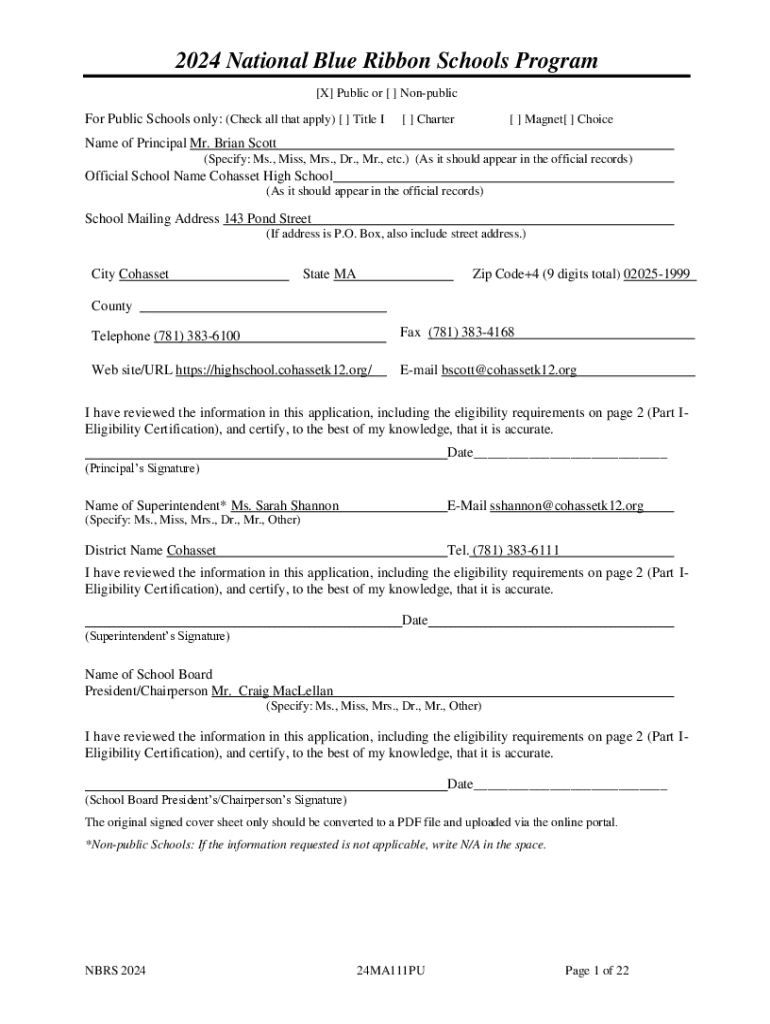 2024 National Blue Ribbon Schools Program

[X] Public or [ ] Non-public

For Public Schools only: (Check all that apply) [ ] Title I [ ] Charter [ ] Magnet[ ] Choice

Name of Principal Mr. Brian Scott
(Specify: Ms., Miss, Mrs., Dr., Mr., etc.) (As it should appear in the official records)

Official School Name Cohasset High School
(As it should appear in the official records)

School Mailing Address 143 Pond Street
(If address is P.O. Box, also include street address.)

City Cohasset State MA Zip Code+4 (9 digits total) 02025-1999

County

Telephone (781) 383-6100 Fax (781) 383-4168

Web site/URL https://highschool.cohassetk12.org/ E-mail bscott@cohassetk12.org

I have reviewed the information in this application, including the eligibility requirements on page 2 (Part I-Eligibility Certification), and certify, to the best of my knowledge, that it is accurate.

Date
(Principal's Signature)

Name of Superintendent* Ms. Sarah Shannon E-Mail sshannon@cohassetk12.org
(Specify: Ms., Miss, Mrs., Dr., Mr., Other)

District Name Cohasset Tel. (781) 383-6111

I have reviewed the information in this application, including the eligibility requirements on page 2 (Part I-Eligibility Certification), and certify, to the best of my knowledge, that it is accurate.

Date
(Superintendent's Signature)

Name of School Board
President/Chairperson Mr. Craig MacLellan
(Specify: Ms., Miss, Mrs., Dr., Mr., Other)

I have reviewed the information in this application, including the eligibility requirements on page 2 (Part I-Eligibility Certification), and certify, to the best of my knowledge, that it is accurate.

Date
(School Board President's/Chairperson's Signature)

The original signed cover sheet only should be converted to a PDF file and uploaded via the online portal.

*Non-public Schools: If the information requested is not applicable, write N/A in the space.

NBRS 2024 24MA111PU Page 1 of 22